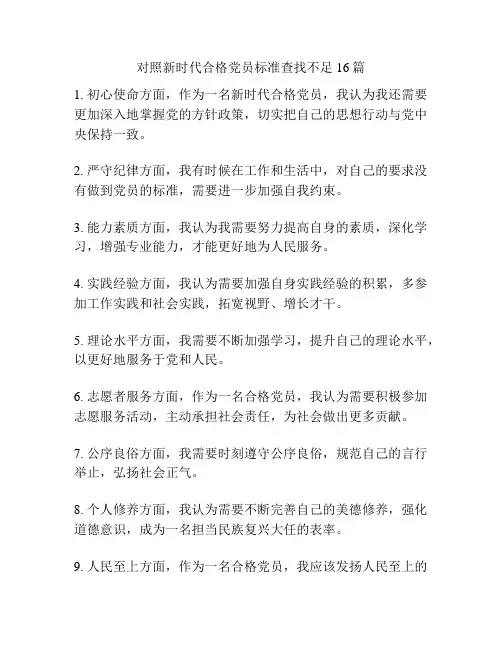 对照新时代合格党员标准查找不足 16 篇

1. 初心使命方面，作为一名新时代合格党员，我认为我还需要更加深入地掌握党的方针政策，切实把自己的思想行动与党中央保持一致。

2. 严守纪律方面，我有时候在工作和生活中，对自己的要求没有做到党员的标准，需要进一步加强自我约束。

3. 能力素质方面，我认为我需要努力提高自身的素质，深化学习，增强专业能力，才能更好地为人民服务。

4. 实践经验方面，我认为需要加强自身实践经验的积累，多参加工作实践和社会实践，拓宽视野、增长才干。

5. 理论水平方面，我需要不断加强学习，提升自己的理论水平，以更好地服务于党和人民。

6. 志愿者服务方面，作为一名合格党员，我认为需要积极参加志愿服务活动，主动承担社会责任，为社会做出更多贡献。

7. 公序良俗方面，我需要时刻遵守公序良俗，规范自己的言行举止，弘扬社会正气。

8. 个人修养方面，我认为需要不断完善自己的美德修养，强化道德意识，成为一名担当民族复兴大任的表率。

9. 人民至上方面，作为一名合格党员，我应该发扬人民至上的